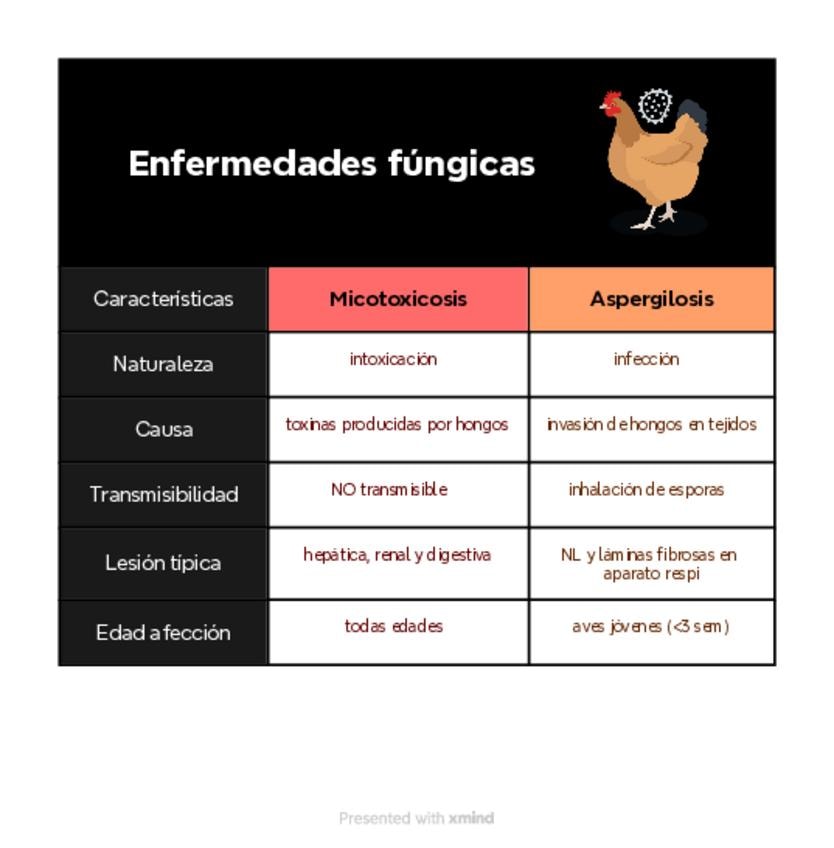 Enfermedades fúngicas

| Características | Micotoxicosis | Aspergilosis |
|---|---|---|
| Naturaleza | intoxicación | infección |
| Causa | toxinas producidas por hongos | invasión de hongos en tejidos |
| Transmisibilidad | NO transmisible | inhalación de esporas |
| Lesión típica | hepática, renal y digestiva | NL y láminas fibrosas en aparato respi |
| Edad afección | todas edades | aves jóvenes (<3 sem) |

Presented with xmind